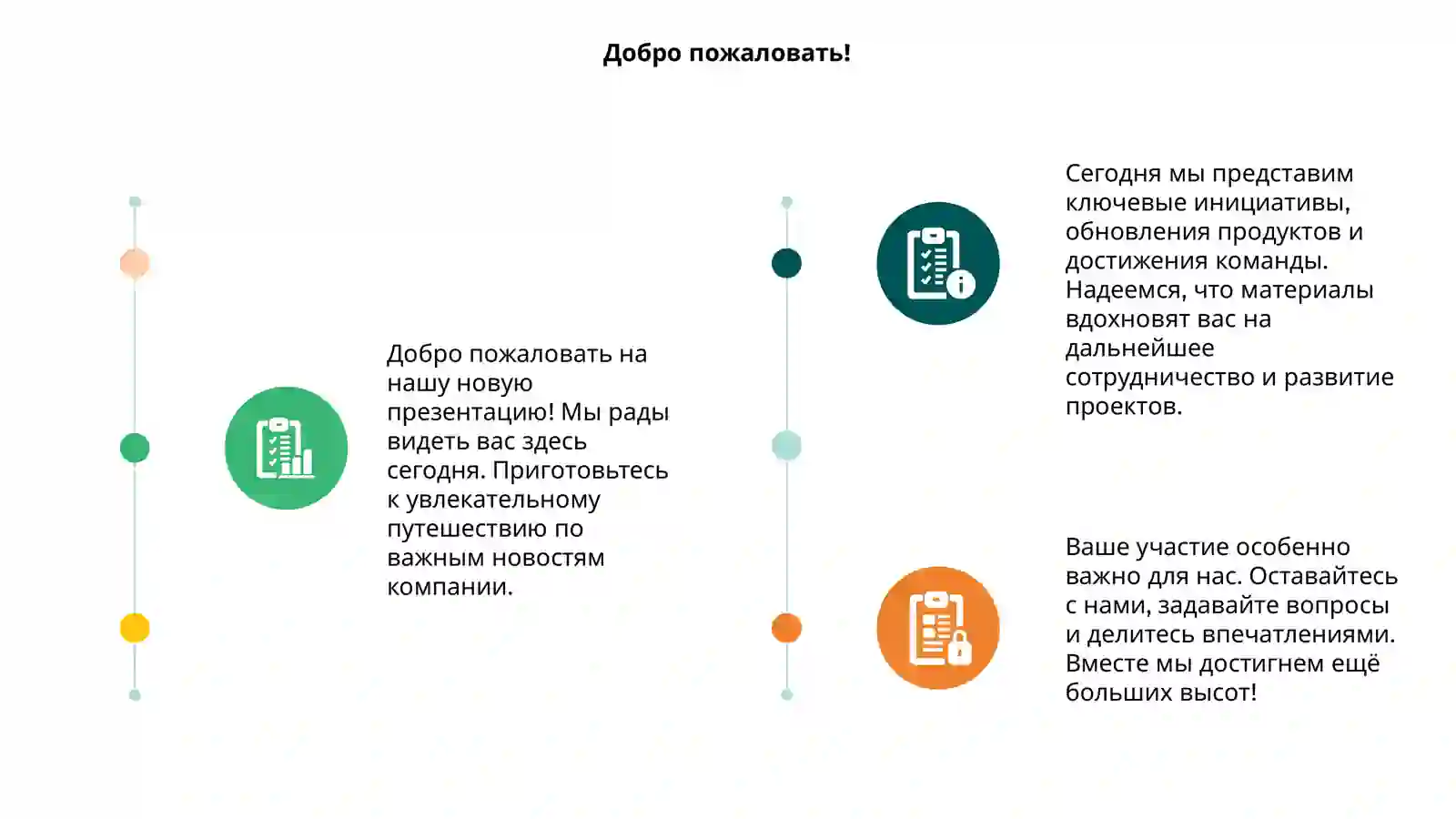 Добро пожаловать!

Добро пожаловать на нашу новую презентацию! Мы рады видеть вас здесь сегодня. Приготовьтесь к увлекательному путешествию по важным новостям компании.

Сегодня мы представим ключевые инициативы, обновления продуктов и достижения команды. Надеемся, что материалы вдохновят вас на дальнейшее сотрудничество и развитие проектов.

Ваше участие особенно важно для нас. Оставайтесь с нами, задавайте вопросы и делитесь впечатлениями. Вместе мы достигнем ещё больших высот!